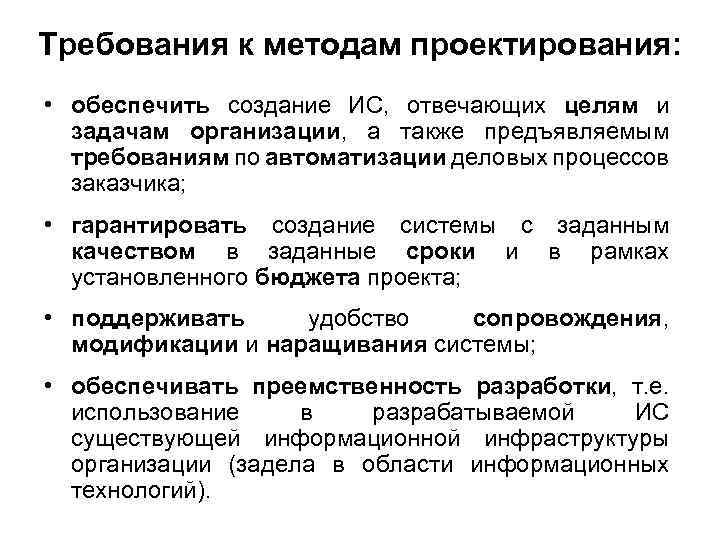 Требования к методам проектирования:

• обеспечить создание ИС, отвечающих целям и задачам организации, а также предъявляемым требованиям по автоматизации деловых процессов заказчика;

• гарантировать создание системы с заданным качеством в заданные сроки и в рамках установленного бюджета проекта;

• поддерживать удобство сопровождения, модификации и наращивания системы;

• обеспечивать преемственность разработки, т.е. использование в разрабатываемой ИС существующей информационной инфраструктуры организации (задела в области информационных технологий).